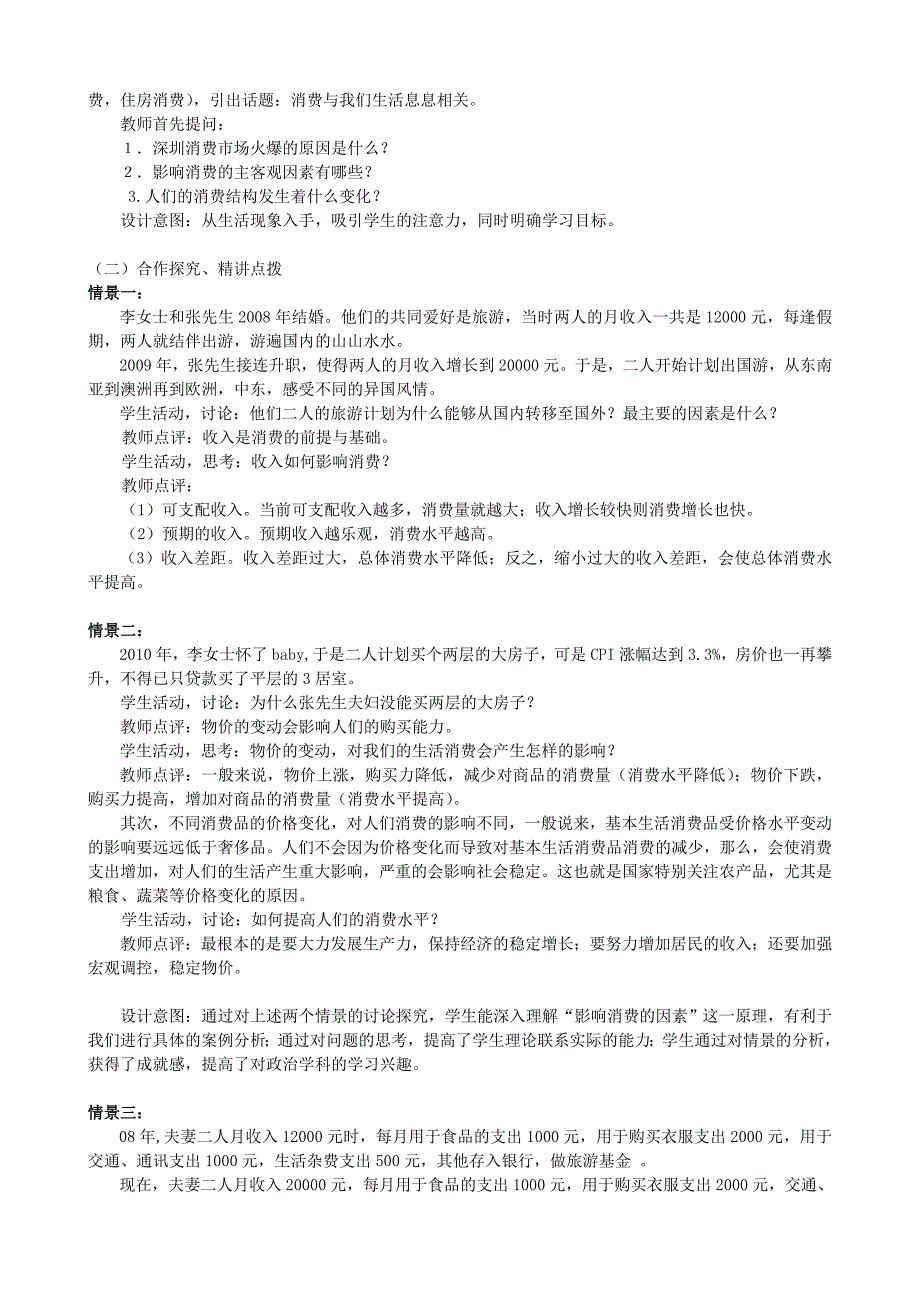 费，住房消费），引出话题：消费与我们生活息息相关。

教师首先提问：

1．深圳消费市场火爆的原因是什么？

2．影响消费的主客观因素有哪些？

3.人们的消费结构发生着什么变化？

设计意图：从生活现象入手，吸引学生的注意力，同时明确学习目标。

（二）合作探究、精讲点拨

情景一：

李女士和张先生 2008 年结婚。他们的共同爱好是旅游，当时两人的月收入一共是 12000 元，每逢假期，两人就结伴出游，游遍国内的山山水水。

2009 年，张先生接连升职，使得两人的月收入增长到 20000 元。于是，二人开始计划出国游，从东南亚到澳洲再到欧洲，中东，感受不同的异国风情。

学生活动，讨论：他们二人的旅游计划为什么能够从国内转移至国外？最主要的因素是什么？

教师点评：收入是消费的前提与基础。

学生活动，思考：收入如何影响消费？

教师点评：

（1）可支配收入。当前可支配收入越多，消费量就越大；收入增长较快则消费增长也快。

（2）预期的收入。预期收入越乐观，消费水平越高。

（3）收入差距。收入差距过大，总体消费水平降低；反之，缩小过大的收入差距，会使总体消费水平提高。

情景二：

2010 年，李女士怀了 baby,于是二人计划买个两层的大房子，可是 CPI 涨幅达到 3.3%，房价也一再攀升，不得已只贷款买了平层的 3 居室。

学生活动，讨论：为什么张先生夫妇没能买两层的大房子？

教师点评：物价的变动会影响人们的购买能力。

学生活动，思考：物价的变动，对我们的生活消费会产生怎样的影响？

教师点评：一般来说，物价上涨，购买力降低，减少对商品的消费量（消费水平降低）；物价下跌，购买力提高，增加对商品的消费量（消费水平提高）。

其次，不同消费品的价格变化，对人们消费的影响不同，一般说来，基本生活消费品受价格水平变动的影响要远远低于奢侈品。人们不会因为价格变化而导致对基本生活消费品消费的减少，那么，会使消费支出增加，对人们的生活产生重大影响，严重的会影响社会稳定。这也就是国家特别关注农产品，尤其是粮食、蔬菜等价格变化的原因。

学生活动，讨论：如何提高人们的消费水平？

教师点评：最根本的是要大力发展生产力，保持经济的稳定增长；要努力增加居民的收入；还要加强宏观调控，稳定物价。

设计意图：通过对上述两个情景的讨论探究，学生能深入理解“影响消费的因素”这一原理，有利于我们进行具体的案例分析；通过对问题的思考，提高了学生理论联系实际的能力；学生通过对情景的分析，获得了成就感，提高了对政治学科的学习兴趣。

情景三：

08 年,夫妻二人月收入 12000 元时，每月用于食品的支出 1000 元，用于购买衣服支出 2000 元，用于交通、通讯支出 1000 元，生活杂费支出 500 元，其他存入银行，做旅游基金 。

现在，夫妻二人月收入 20000 元，每月用于食品的支出 1000 元，用于购买衣服支出 2000 元，交通、